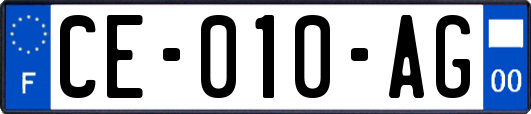 F

CE-010-AG

00